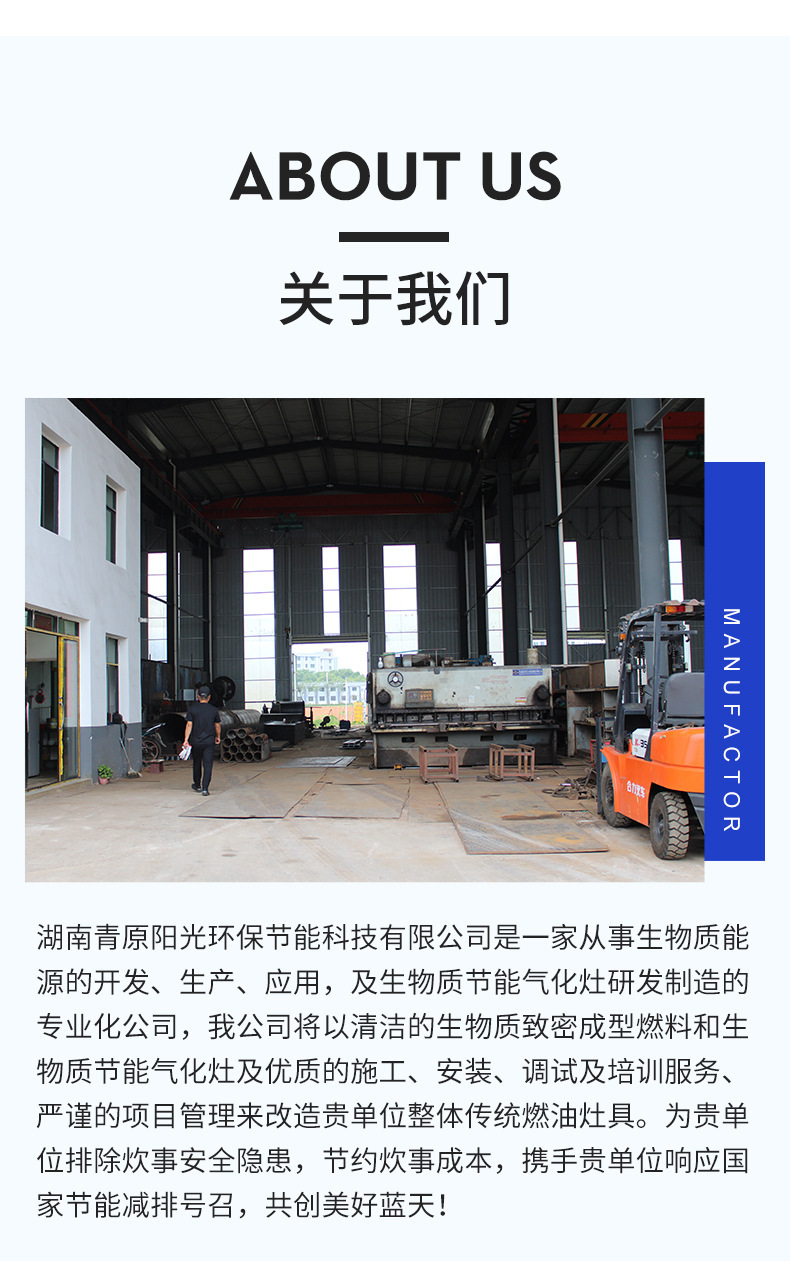 ABOUT US

关于我们

MANUFACTOR

湖南青原阳光环保节能科技有限公司是一家从事生物质能源的开发、生产、应用，及生物质节能气化灶研发制造的专业化公司，我公司将以清洁的生物质致密成型燃料和生物质节能气化灶及优质的施工、安装、调试及培训服务、严谨的项目管理来改造贵单位整体传统燃油灶具。为贵单位排除炊事安全隐患，节约炊事成本，携手贵单位响应国家节能减排号召，共创美好蓝天！